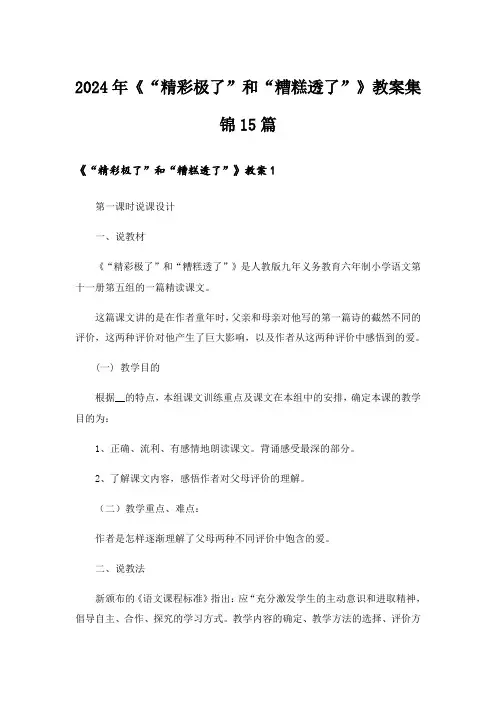 2024年《“精彩极了”和“糟糕透了”》教案集锦15篇

《“精彩极了”和“糟糕透了”》教案1

第一课时说课设计

一、说教材

《“精彩极了”和“糟糕透了”》是人教版九年义务教育六年制小学语文第十一册第五组的一篇精读课文。

这篇课文讲的是在作者童年时，父亲和母亲对他写的第一篇诗的截然不同的评价，这两种评价对他产生了巨大影响，以及作者从这两种评价中感悟到的爱。

（一）教学目的

根据__的特点，本组课文训练重点及课文在本组中的安排，确定本课的教学目的为：

1、正确、流利、有感情地朗读课文。背诵感受最深的部分。

2、了解课文内容，感悟作者对父母评价的理解。

（二）教学重点、难点：

作者是怎样逐渐理解了父母两种不同评价中饱含的爱。

二、说教法

新颁布的《语文课程标准》指出：应“充分激发学生的主动意识和进取精神，倡导自主、合作、探究的学习方式。教学内容的确定、教学方法的选择、评价方